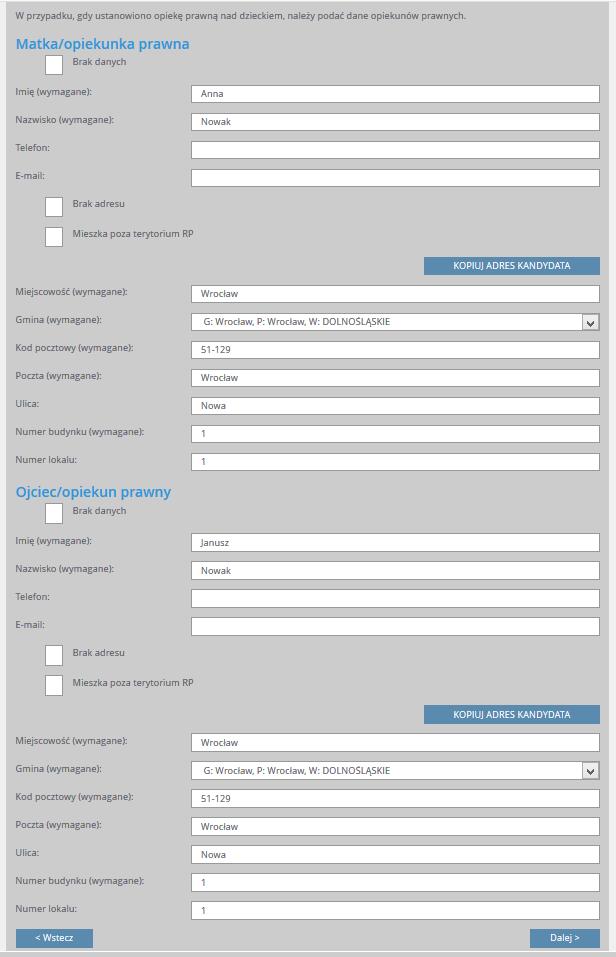 W przypadku, gdy ustanowiono opiekę prawną nad dzieckiem, należy podać dane opiekunów prawnych.

Matka/opiekunka prawna

Brak danych

Imię (wymagane): Anna

Nazwisko (wymagane): Nowak

Telefon:

E-mail:

Brak adresu

Mieszka poza terytorium RP

KOPIUJ ADRES KANDYDATA

Miejscowość (wymagane): Wrocław

Gmina (wymagane): G: Wrocław, P: Wrocław, W: DOLNOŚLĄSKIE

Kod pocztowy (wymagane): 51-129

Poczta (wymagane): Wrocław

Ulica: Nowa

Numer budynku (wymagane): 1

Numer lokalu: 1

Ojciec/opiekun prawny

Brak danych

Imię (wymagane): Janusz

Nazwisko (wymagane): Nowak

Telefon:

E-mail:

Brak adresu

Mieszka poza terytorium RP

KOPIUJ ADRES KANDYDATA

Miejscowość (wymagane): Wrocław

Gmina (wymagane): G: Wrocław, P: Wrocław, W: DOLNOŚLĄSKIE

Kod pocztowy (wymagane): 51-129

Poczta (wymagane): Wrocław

Ulica: Nowa

Numer budynku (wymagane): 1

Numer lokalu: 1

< Wstecz

Dalej >